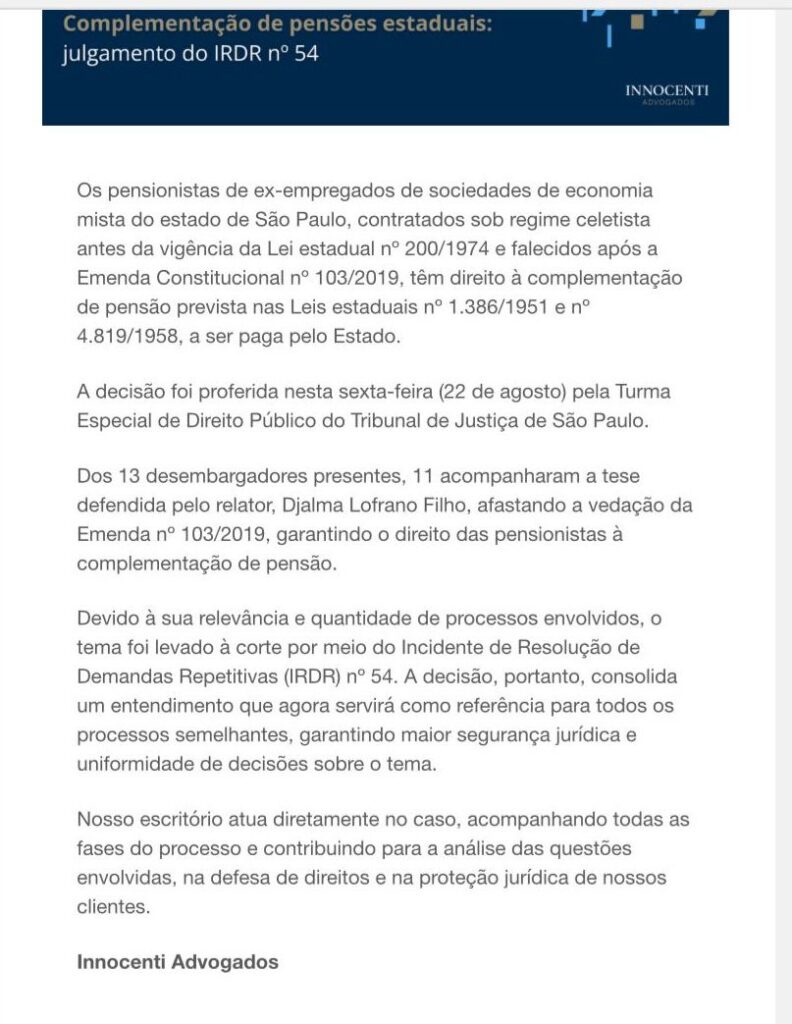 Complementação de pensões estaduais:
julgamento do IRDR nº 54

INNOCENTI
ADVOGADOS

Os pensionistas de ex-empregados de sociedades de economia mista do estado de São Paulo, contratados sob regime celetista antes da vigência da Lei estadual nº 200/1974 e falecidos após a Emenda Constitucional nº 103/2019, têm direito à complementação de pensão prevista nas Leis estaduais nº 1.386/1951 e nº 4.819/1958, a ser paga pelo Estado.

A decisão foi proferida nesta sexta-feira (22 de agosto) pela Turma Especial de Direito Público do Tribunal de Justiça de São Paulo.

Dos 13 desembargadores presentes, 11 acompanharam a tese defendida pelo relator, Djalma Lofrano Filho, afastando a vedação da Emenda nº 103/2019, garantindo o direito das pensionistas à complementação de pensão.

Devido à sua relevância e quantidade de processos envolvidos, o tema foi levado à corte por meio do Incidente de Resolução de Demandas Repetitivas (IRDR) nº 54. A decisão, portanto, consolida um entendimento que agora servirá como referência para todos os processos semelhantes, garantindo maior segurança jurídica e uniformidade de decisões sobre o tema.

Nosso escritório atua diretamente no caso, acompanhando todas as fases do processo e contribuindo para a análise das questões envolvidas, na defesa de direitos e na proteção jurídica de nossos clientes.

Innocenti Advogados